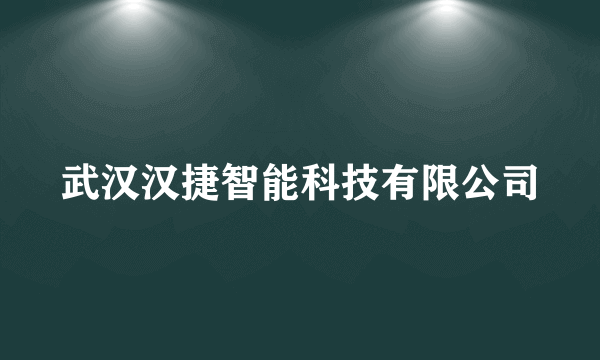 武汉汉捷智能科技有限公司